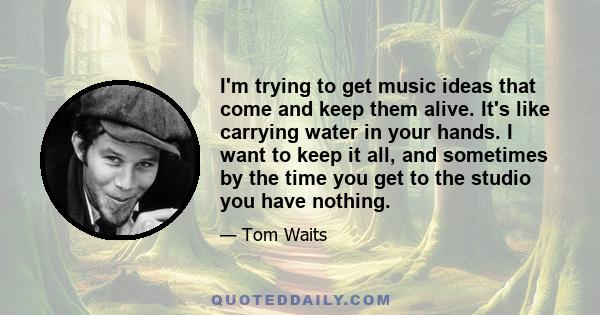 I'm trying to get music ideas that come and keep them alive. It's like carrying water in your hands. I want to keep it all, and sometimes by the time you get to the studio you have nothing.

— Tom Waits

QUOTEDDAILY.COM